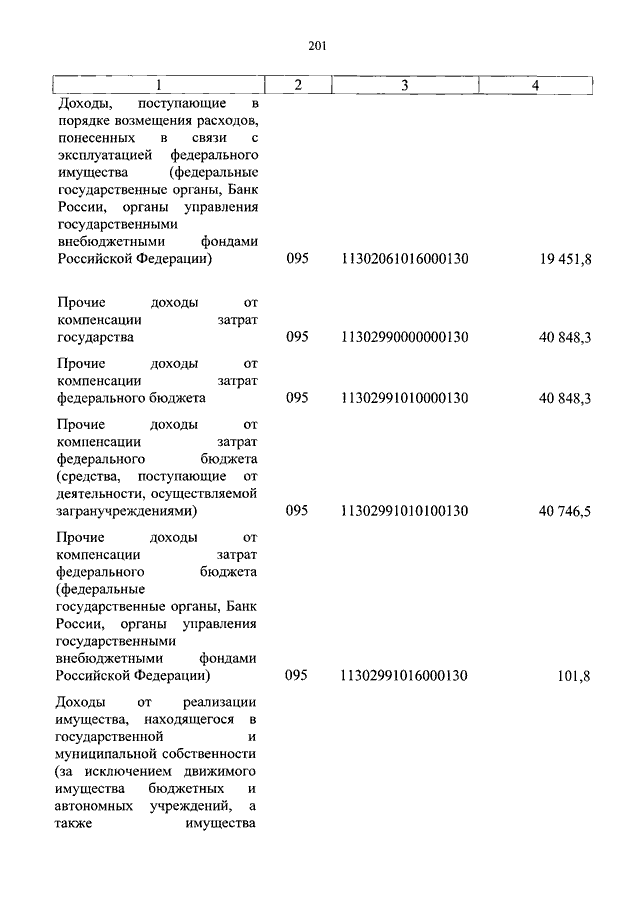 201

| 1 | 2 | 3 | 4 |
|---|---|---|---|
| Доходы, поступающие в порядке возмещения расходов, понесенных в связи с эксплуатацией федерального имущества (федеральные государственные органы, Банк России, органы управления государственными внебюджетными фондами Российской Федерации) | 095 | 11302061016000130 | 19 451,8 |
| Прочие доходы от компенсации затрат государства | 095 | 11302990000000130 | 40 848,3 |
| Прочие доходы от компенсации затрат федерального бюджета | 095 | 11302991010000130 | 40 848,3 |
| Прочие доходы от компенсации затрат федерального бюджета (средства, поступающие от деятельности, осуществляемой загранучреждениями) | 095 | 11302991010100130 | 40 746,5 |
| Прочие доходы от компенсации затрат федерального бюджета (федеральные государственные органы, Банк России, органы управления государственными внебюджетными фондами Российской Федерации) | 095 | 11302991016000130 | 101,8 |
| Доходы от реализации имущества, находящегося в государственной и муниципальной собственности (за исключением движимого имущества бюджетных и автономных учреждений, а также имущества | | | |